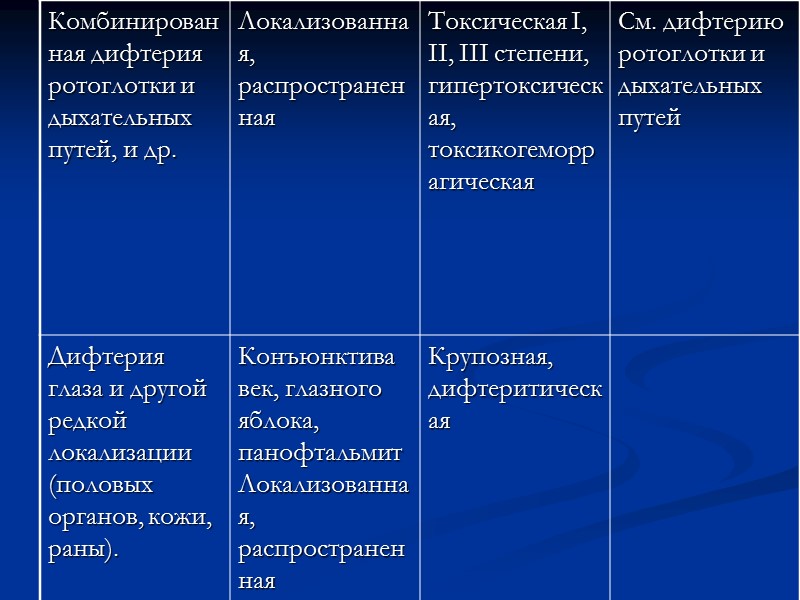 | | | | |
|---|---|---|---|
| Комбинированная дифтерия ротоглотки и дыхательных путей, и др. | Локализованная, распространенная | Токсическая I, II, III степени, гипертоксическая, токсикогеморрагическая | См. дифтерию ротоглотки и дыхательных путей |
| Дифтерия глаза и другой редкой локализации (половых органов, кожи, раны). | Конъюнктива век, глазного яблока, панофтальмит Локализованная, распространенная | Крупозная, дифтеритическая | |